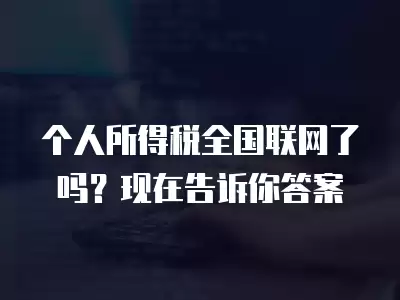 个人所得税全国联网了吗？现在告诉你答案